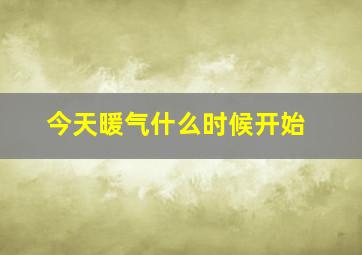 今天暖气什么时候开始